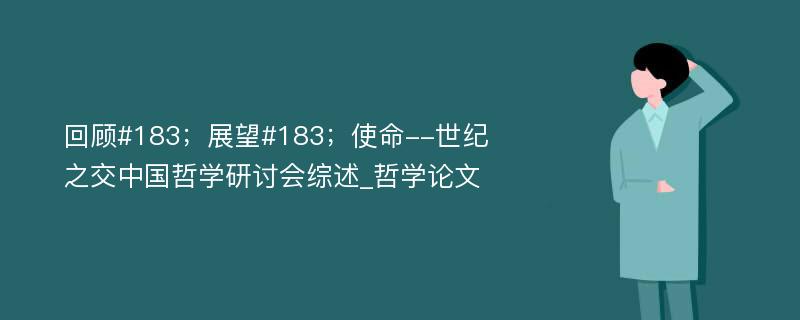 回顾#183；展望#183；使命--世纪之交中国哲学研讨会综述_哲学论文